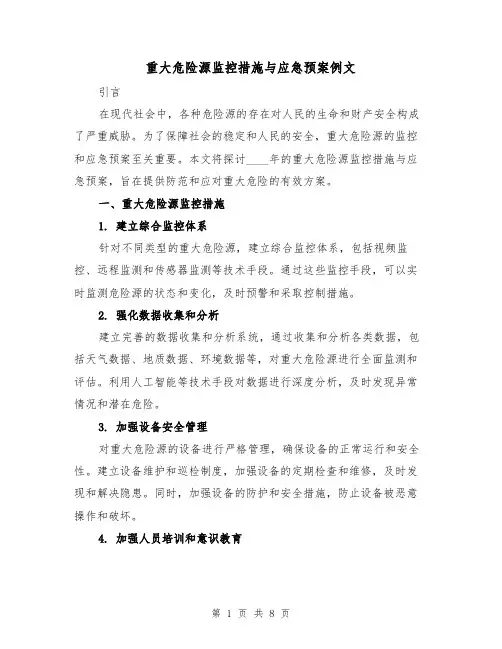 重大危险源监控措施与应急预案例文

引言

在现代社会中，各种危险源的存在对人民的生命和财产安全构成了严重威胁。为了保障社会的稳定和人民的安全，重大危险源的监控和应急预案至关重要。本文将探讨____年的重大危险源监控措施与应急预案，旨在提供防范和应对重大危险的有效方案。

一、重大危险源监控措施

1. 建立综合监控体系

针对不同类型的重大危险源，建立综合监控体系，包括视频监控、远程监测和传感器监测等技术手段。通过这些监控手段，可以实时监测危险源的状态和变化，及时预警和采取控制措施。

2. 强化数据收集和分析

建立完善的数据收集和分析系统，通过收集和分析各类数据，包括天气数据、地质数据、环境数据等，对重大危险源进行全面监测和评估。利用人工智能等技术手段对数据进行深度分析，及时发现异常情况和潜在危险。

3. 加强设备安全管理

对重大危险源的设备进行严格管理，确保设备的正常运行和安全性。建立设备维护和巡检制度，加强设备的定期检查和维修，及时发现和解决隐患。同时，加强设备的防护和安全措施，防止设备被恶意操作和破坏。

4. 加强人员培训和意识教育

第 1 页 共 8 页